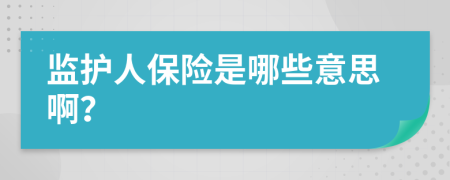 监护人保险是哪些意思啊?